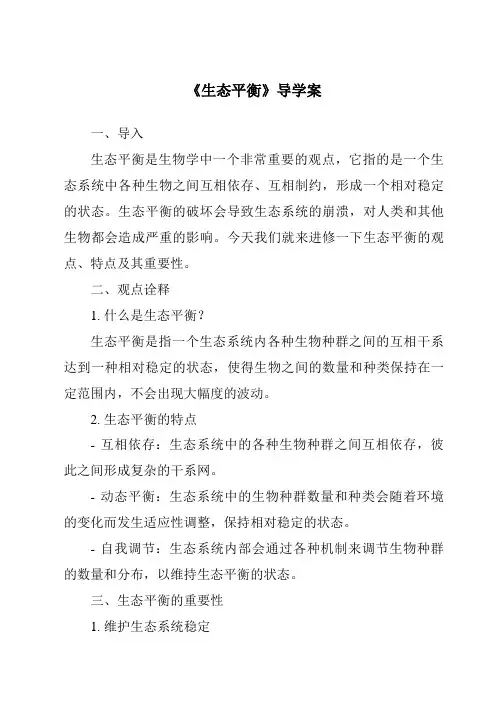 《生态平衡》导学案

一、导入

生态平衡是生物学中一个非常重要的观点，它指的是一个生态系统中各种生物之间互相依存、互相制约，形成一个相对稳定的状态。生态平衡的破坏会导致生态系统的崩溃，对人类和其他生物都会造成严重的影响。今天我们就来进修一下生态平衡的观点、特点及其重要性。

二、观点诠释

1. 什么是生态平衡？

生态平衡是指一个生态系统内各种生物种群之间的互相干系达到一种相对稳定的状态，使得生物之间的数量和种类保持在一定范围内，不会出现大幅度的波动。

2. 生态平衡的特点

- 互相依存：生态系统中的各种生物种群之间互相依存，彼此之间形成复杂的干系网。

- 动态平衡：生态系统中的生物种群数量和种类会随着环境的变化而发生适应性调整，保持相对稳定的状态。

- 自我调节：生态系统内部会通过各种机制来调节生物种群的数量和分布，以维持生态平衡的状态。

三、生态平衡的重要性

1. 维护生态系统稳定